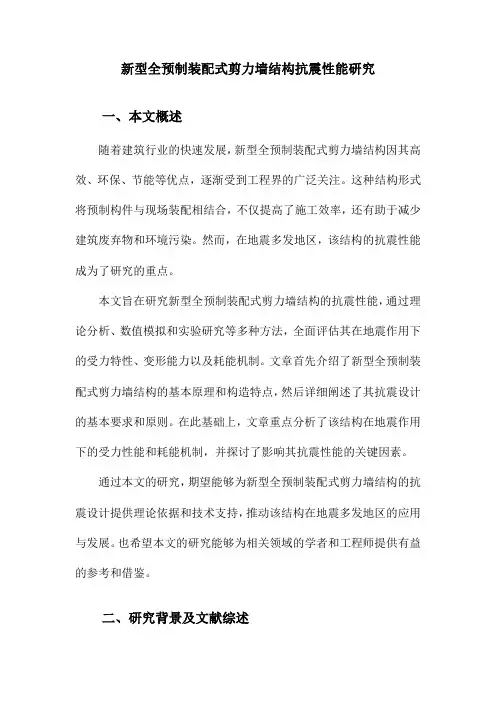 新型全预制装配式剪力墙结构抗震性能研究

一、本文概述

随着建筑行业的快速发展，新型全预制装配式剪力墙结构因其高效、环保、节能等优点，逐渐受到工程界的广泛关注。这种结构形式将预制构件与现场装配相结合，不仅提高了施工效率，还有助于减少建筑废弃物和环境污染。然而，在地震多发地区，该结构的抗震性能成为了研究的重点。

本文旨在研究新型全预制装配式剪力墙结构的抗震性能，通过理论分析、数值模拟和实验研究等多种方法，全面评估其在地震作用下的受力特性、变形能力以及耗能机制。文章首先介绍了新型全预制装配式剪力墙结构的基本原理和构造特点，然后详细阐述了其抗震设计的基本要求和原则。在此基础上，文章重点分析了该结构在地震作用下的受力性能和耗能机制，并探讨了影响其抗震性能的关键因素。

通过本文的研究，期望能够为新型全预制装配式剪力墙结构的抗震设计提供理论依据和技术支持，推动该结构在地震多发地区的应用与发展。也希望本文的研究能够为相关领域的学者和工程师提供有益的参考和借鉴。

二、研究背景及文献综述